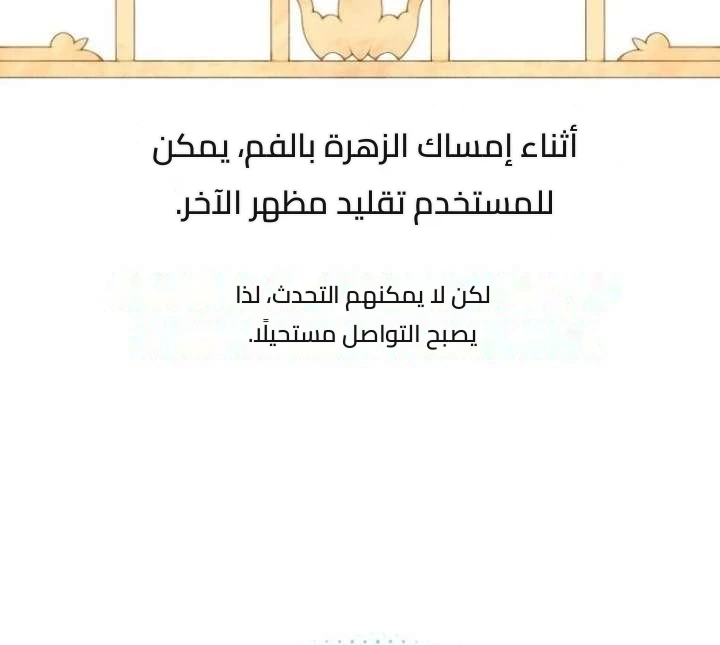 أثناء إمساك الزهرة بالفم، يمكن للمستخدم تقليد مظهر الآخر.

لكن لا يمكنهم التحدث، لذا يصبح التواصل مستحيلًا.